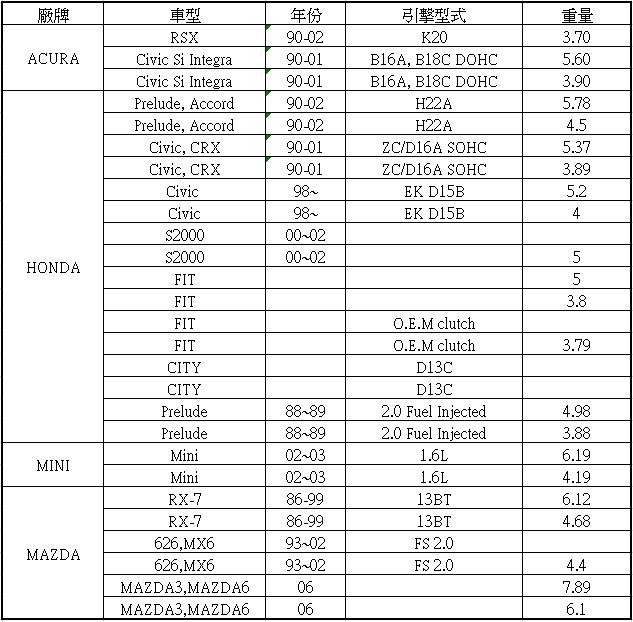 | 廠牌 | 車型 | 年份 | 引擎型式 | 重量 |
|---|---|---|---|---|
| ACURA | RSX | 90-02 | K20 | 3.70 |
| | Civic Si Integra | 90-01 | B16A, B18C DOHC | 5.60 |
| | Civic Si Integra | 90-01 | B16A, B18C DOHC | 3.90 |
| HONDA | Prelude, Accord | 90-02 | H22A | 5.78 |
| | Prelude, Accord | 90-02 | H22A | 4.5 |
| | Civic, CRX | 90-01 | ZC/D16A SOHC | 5.37 |
| | Civic, CRX | 90-01 | ZC/D16A SOHC | 3.89 |
| | Civic | 98~ | EK D15B | 5.2 |
| | Civic | 98~ | EK D15B | 4 |
| | S2000 | 00~02 | | |
| | S2000 | 00~02 | | 5 |
| | FIT | | | 5 |
| | FIT | | | 3.8 |
| | FIT | | O.E.M clutch | |
| | FIT | | O.E.M clutch | 3.79 |
| | CITY | | D13C | |
| | CITY | | D13C | |
| | Prelude | 88~89 | 2.0 Fuel Injected | 4.98 |
| | Prelude | 88~89 | 2.0 Fuel Injected | 3.88 |
| MINI | Mini | 02~03 | 1.6L | 6.19 |
| | Mini | 02~03 | 1.6L | 4.19 |
| MAZDA | RX-7 | 86-99 | 13BT | 6.12 |
| | RX-7 | 86-99 | 13BT | 4.68 |
| | 626,MX6 | 93~02 | FS 2.0 | |
| | 626,MX6 | 93~02 | FS 2.0 | 4.4 |
| | MAZDA3,MAZDA6 | 06 | | 7.89 |
| | MAZDA3,MAZDA6 | 06 | | 6.1 |